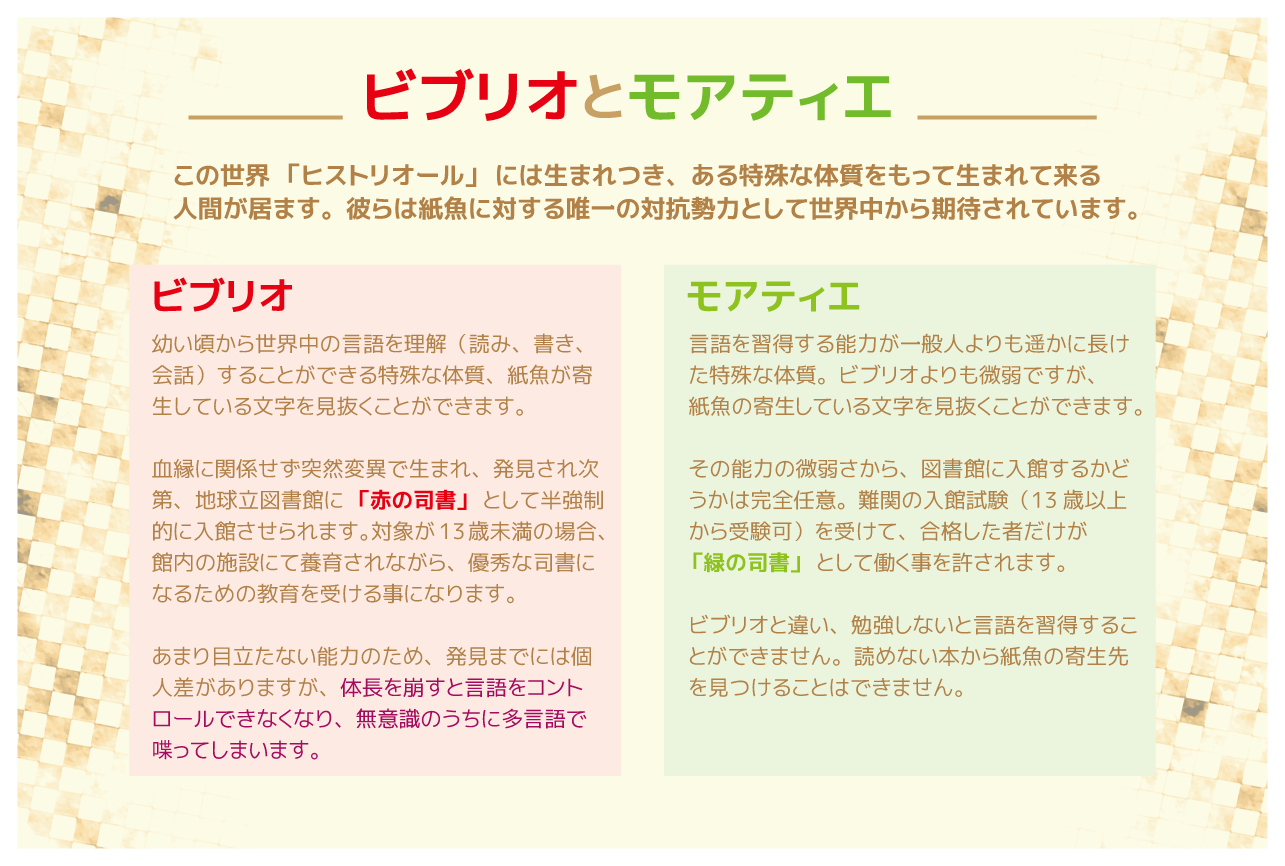 ビブリオとモアティエ

この世界「ヒストリオール」には生まれつき、ある特殊な体質をもって生まれて来る人間が居ます。彼らは紙魚に対する唯一の対抗勢力として世界中から期待されています。

ビブリオ

幼い頃から世界中の言語を理解（読み、書き、会話）することができる特殊な体質、紙魚が寄生している文字を見抜くことができます。

血縁に関係せず突然変異で生まれ、発見され次第、地球立図書館に「赤の司書」として半強制的に入館させられます。対象が13歳未満の場合、館内の施設にて養育されながら、優秀な司書になるための教育を受ける事になります。

あまり目立たない能力のため、発見までには個人差がありますが、体長を崩すと言語をコントロールできなくなり、無意識のうちに多言語で喋ってしまいます。

モアティエ

言語を習得する能力が一般人よりも遥かに長けた特殊な体質。ビブリオよりも微弱ですが、紙魚の寄生している文字を見抜くことができます。

その能力の微弱さから、図書館に入館するかどうかは完全任意。難関の入館試験（13歳以上から受験可）を受けて、合格した者だけが「緑の司書」として働く事を許されます。

ビブリオと違い、勉強しないと言語を習得することができません。読めない本から紙魚の寄生先を見つけることはできません。